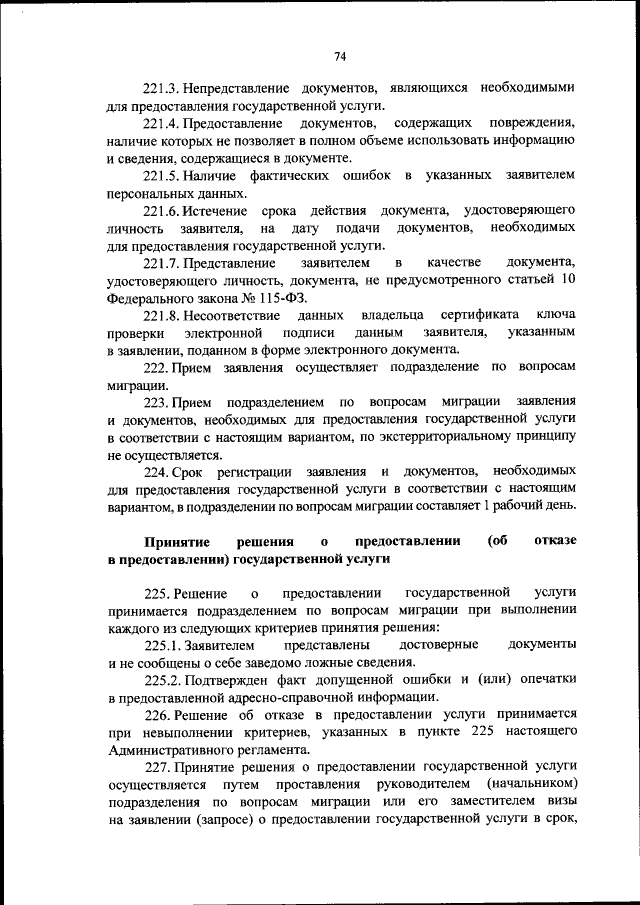 74

221.3. Непредставление документов, являющихся необходимыми для предоставления государственной услуги.

221.4. Предоставление документов, содержащих повреждения, наличие которых не позволяет в полном объеме использовать информацию и сведения, содержащиеся в документе.

221.5. Наличие фактических ошибок в указанных заявителем персональных данных.

221.6. Истечение срока действия документа, удостоверяющего личность заявителя, на дату подачи документов, необходимых для предоставления государственной услуги.

221.7. Представление заявителем в качестве документа, удостоверяющего личность, документа, не предусмотренного статьей 10 Федерального закона № 115-ФЗ.

221.8. Несоответствие данных владельца сертификата ключа проверки электронной подписи данным заявителя, указанным в заявлении, поданном в форме электронного документа.

222. Прием заявления осуществляет подразделение по вопросам миграции.

223. Прием подразделением по вопросам миграции заявления и документов, необходимых для предоставления государственной услуги в соответствии с настоящим вариантом, по экстерриториальному принципу не осуществляется.

224. Срок регистрации заявления и документов, необходимых для предоставления государственной услуги в соответствии с настоящим вариантом, в подразделении по вопросам миграции составляет 1 рабочий день.

Принятие решения о предоставлении (об отказе в предоставлении) государственной услуги

225. Решение о предоставлении государственной услуги принимается подразделением по вопросам миграции при выполнении каждого из следующих критериев принятия решения:

225.1. Заявителем представлены достоверные документы и не сообщены о себе заведомо ложные сведения.

225.2. Подтвержден факт допущенной ошибки и (или) опечатки в предоставленной адресно-справочной информации.

226. Решение об отказе в предоставлении услуги принимается при невыполнении критериев, указанных в пункте 225 настоящего Административного регламента.

227. Принятие решения о предоставлении государственной услуги осуществляется путем проставления руководителем (начальником) подразделения по вопросам миграции или его заместителем визы на заявлении (запросе) о предоставлении государственной услуги в срок,